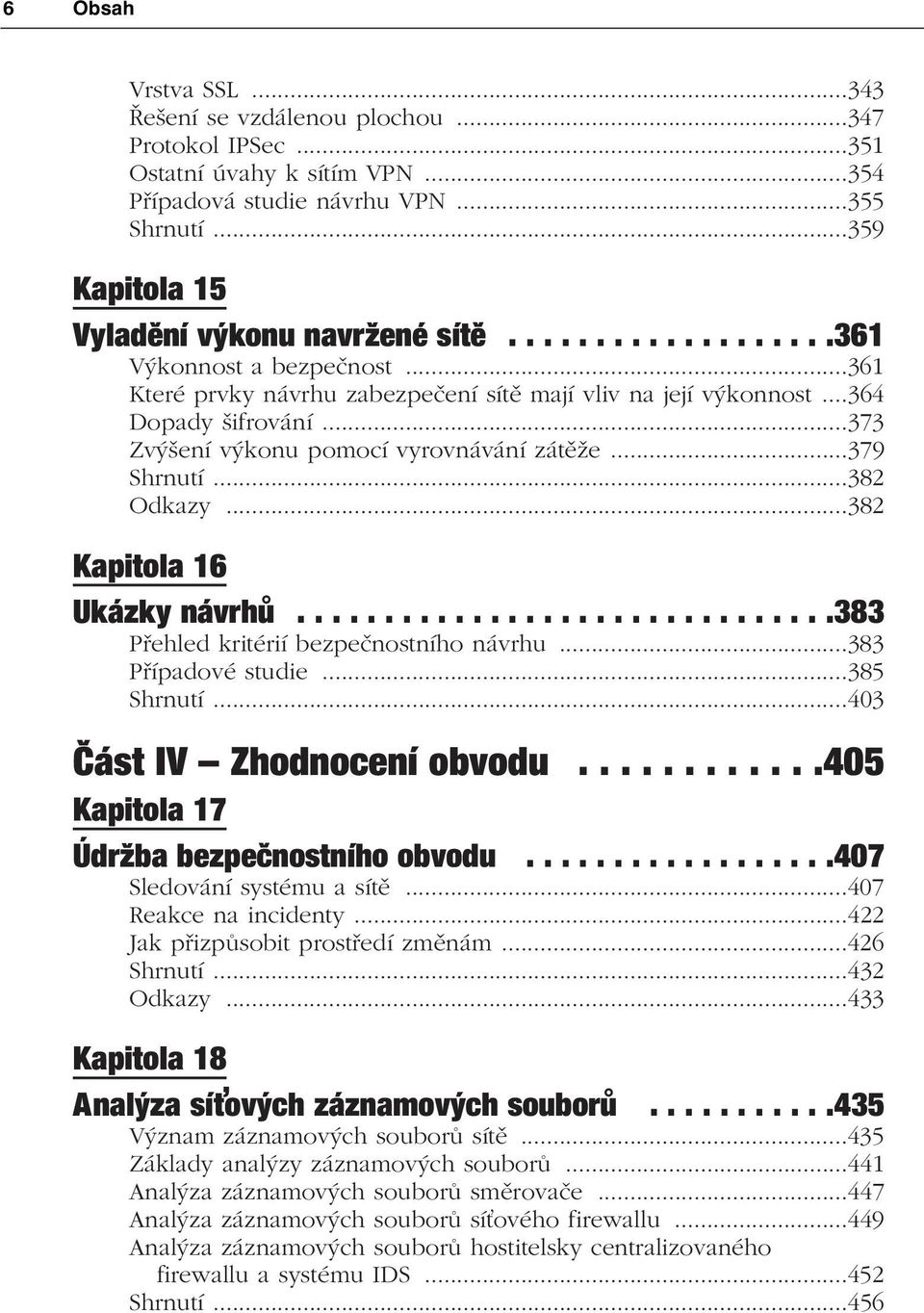 6 Obsah

Vrstva SSL ...343
Řešení se vzdálenou plochou ...347
Protokol IPSec ...351
Ostatní úvahy k sítím VPN ...354
Případová studie návrhu VPN ...355
Shrnutí ...359

Kapitola 15

Vyladění výkonu navržené sítě ...361
Výkonnost a bezpečnost ...361
Které prvky návrhu zabezpečení sítě mají vliv na její výkonnost ...364
Dopady šifrování ...373
Zvýšení výkonu pomocí vyrovnávání zátěže ...379
Shrnutí ...382
Odkazy ...382

Kapitola 16

Ukázky návrhů ...383
Přehled kritérií bezpečnostního návrhu ...383
Případové studie ...385
Shrnutí ...403

Část IV — Zhodnocení obvodu ...405

Kapitola 17

Údržba bezpečnostního obvodu ...407
Sledování systému a sítě ...407
Reakce na incidenty ...422
Jak přizpůsobit prostředí změnám ...426
Shrnutí ...432
Odkazy ...433

Kapitola 18

Analýza síťových záznamových souborů ...435
Význam záznamových souborů sítě ...435
Základy analýzy záznamových souborů ...441
Analýza záznamových souborů směrovače ...447
Analýza záznamových souborů síťového firewallu ...449
Analýza záznamových souborů hostitelsky centralizovaného firewallu a systému IDS ...452
Shrnutí ...456